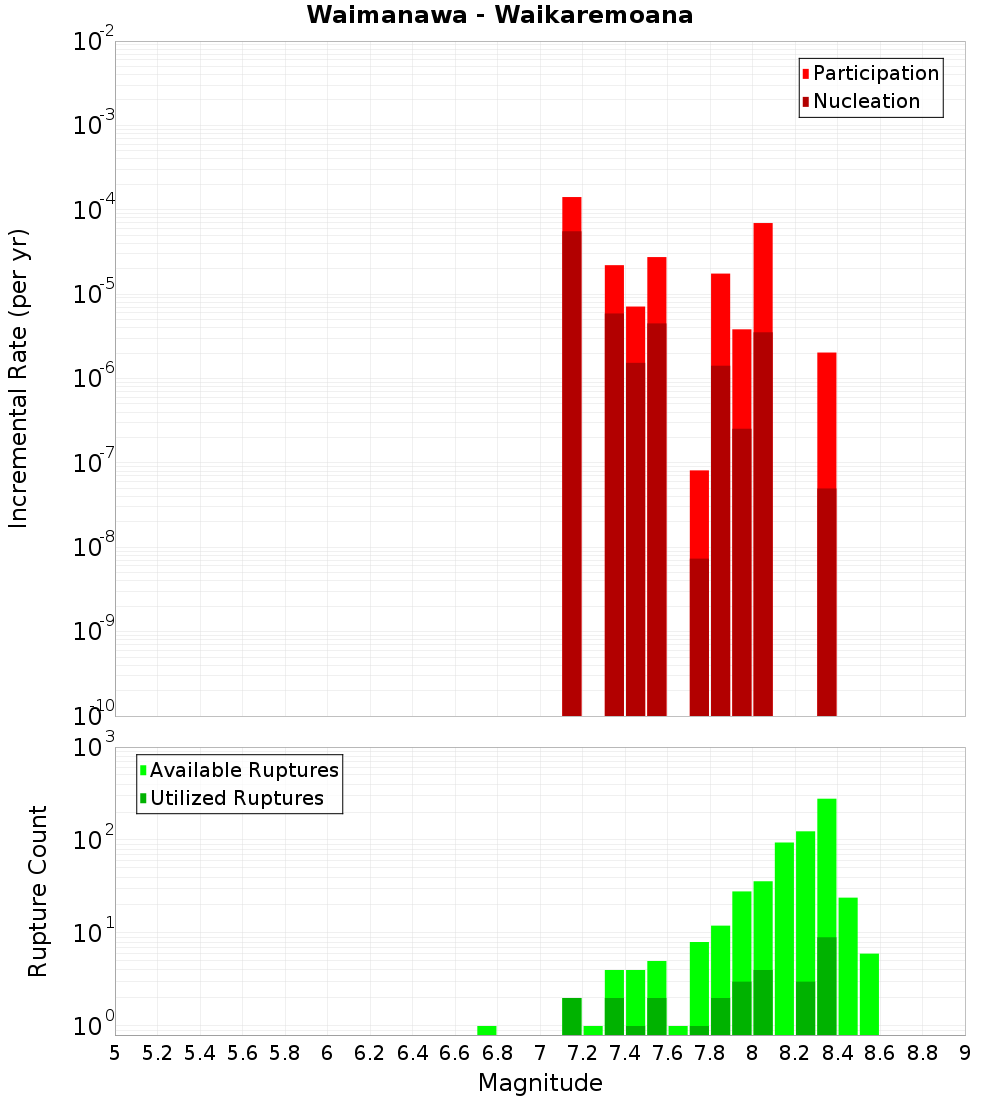 Waimanawa - Waikaremoana

Participation
Nucleation

Incremental Rate (per yr)

$10^{-2}$
$10^{-3}$
$10^{-4}$
$10^{-5}$
$10^{-6}$
$10^{-7}$
$10^{-8}$
$10^{-9}$
$10^{-10}$

Available Ruptures
Utilized Ruptures

Rupture Count

$10^{3}$
$10^{2}$
$10^{1}$
$10^{0}$

5 5.2 5.4 5.6 5.8 6 6.2 6.4 6.6 6.8 7 7.2 7.4 7.6 7.8 8 8.2 8.4 8.6 8.8 9

Magnitude